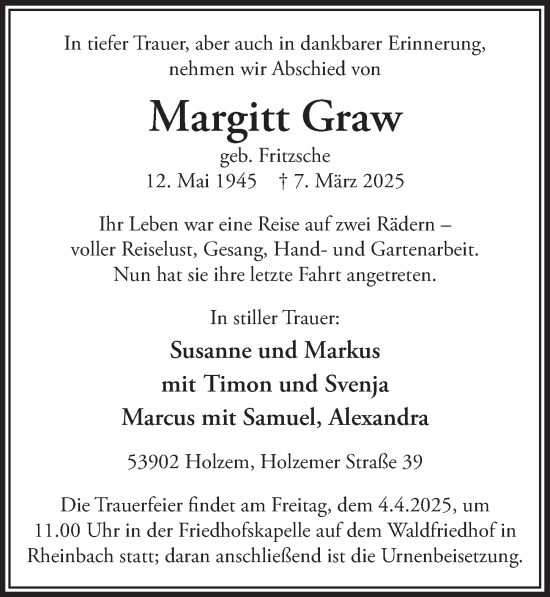 In tiefer Trauer, aber auch in dankbarer Erinnerung, nehmen wir Abschied von

Margitt Graw

geb. Fritzsche
12. Mai 1945 † 7. März 2025

Ihr Leben war eine Reise auf zwei Rädern – voller Reiselust, Gesang, Hand- und Gartenarbeit. Nun hat sie ihre letzte Fahrt angetreten.

In stiller Trauer:

Susanne und Markus
mit Timon und Svenja
Marcus mit Samuel, Alexandra

53902 Holzem, Holzemer Straße 39

Die Trauerfeier findet am Freitag, dem 4.4.2025, um 11.00 Uhr in der Friedhofskapelle auf dem Waldfriedhof in Rheinbach statt; daran anschließend ist die Urnenbeisetzung.